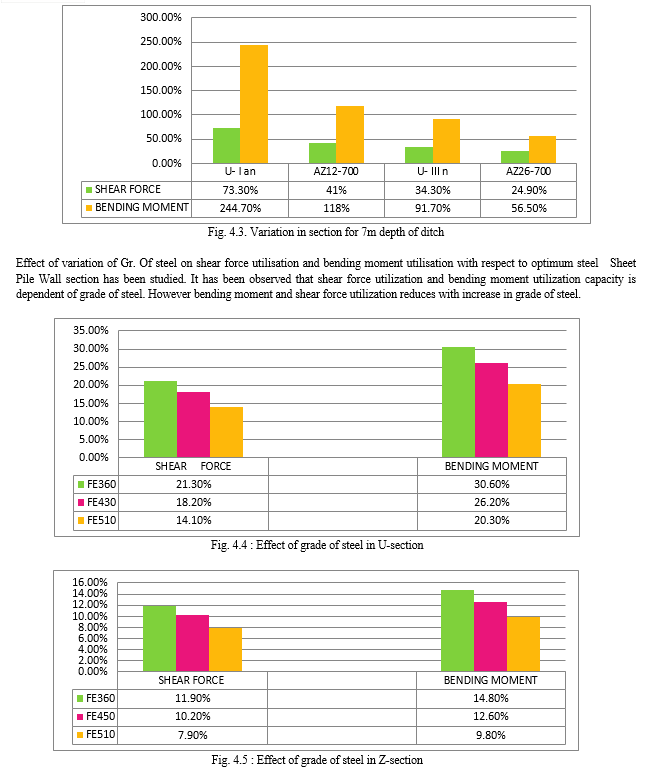 300.00%
250.00%
200.00%
150.00%
100.00%
50.00%
0.00%

| | U- I an | AZ12-700 | U- III n | AZ26-700 |
|---|---|---|---|---|
| SHEAR FORCE | 73.30% | 41% | 34.30% | 24.90% |
| BENDING MOMENT | 244.70% | 118% | 91.70% | 56.50% |

Fig. 4.3. Variation in section for 7m depth of ditch

Effect of variation of Gr. Of steel on shear force utilisation and bending moment utilisation with respect to optimum steel Sheet Pile Wall section has been studied. It has been observed that shear force utilization and bending moment utilization capacity is dependent of grade of steel. However bending moment and shear force utilization reduces with increase in grade of steel.

35.00%
30.00%
25.00%
20.00%
15.00%
10.00%
5.00%
0.00%

| | SHEAR FORCE | | BENDING MOMENT |
|---|---|---|---|
| FE360 | 21.30% | | 30.60% |
| FE430 | 18.20% | | 26.20% |
| FE510 | 14.10% | | 20.30% |

Fig. 4.4 : Effect of grade of steel in U-section

16.00%
14.00%
12.00%
10.00%
8.00%
6.00%
4.00%
2.00%
0.00%

| | SHEAR FORCE | | BENDING MOMENT |
|---|---|---|---|
| FE360 | 11.90% | | 14.80% |
| FE450 | 10.20% | | 12.60% |
| FE510 | 7.90% | | 9.80% |

Fig. 4.5 : Effect of grade of steel in Z-section